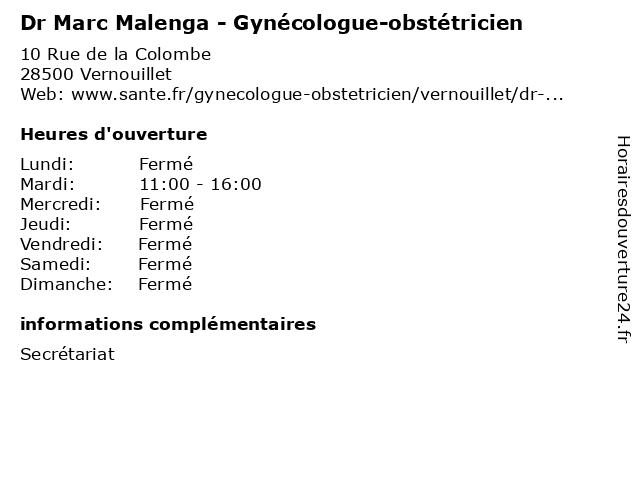 Dr Marc Malenga - Gynécologue-obstétricien

10 Rue de la Colombe
28500 Vernouillet
Web: www.sante.fr/gynecologue-obstetricien/vernouillet/dr-...

Heures d'ouverture

| | |
|---|---|
| Lundi: | Fermé |
| Mardi: | 11:00 - 16:00 |
| Mercredi: | Fermé |
| Jeudi: | Fermé |
| Vendredi: | Fermé |
| Samedi: | Fermé |
| Dimanche: | Fermé |

informations complémentaires

Secrétariat

Horairesdouverture24.fr